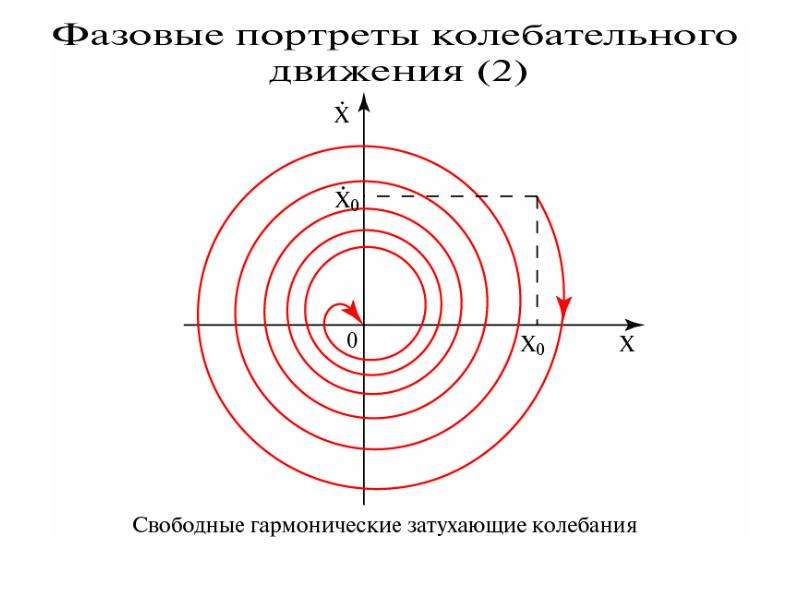 Фазовые портреты колебательного движения (2)

$\dot{X}$

$\dot{X}_0$

0

$X_0$

X

Свободные гармонические затухающие колебания